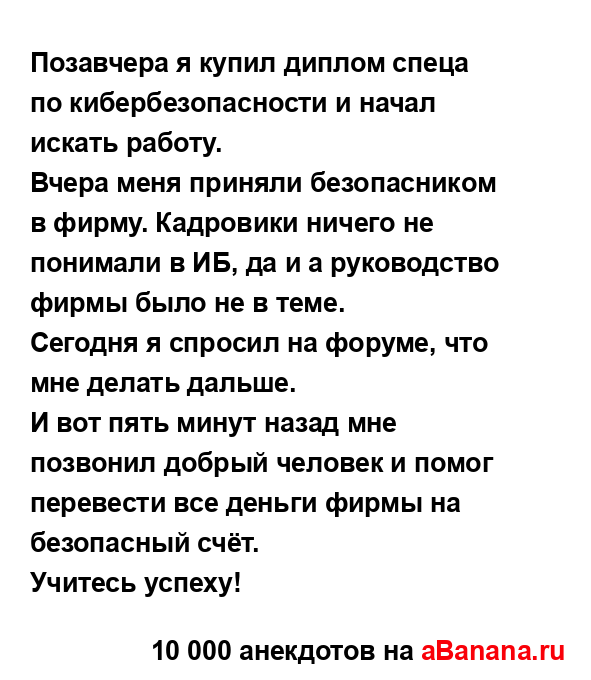 Позавчера я купил диплом спеца по кибербезопасности и начал искать работу.
Вчера меня приняли безопасником в фирму. Кадровики ничего не понимали в ИБ, да и а руководство фирмы было не в теме.
Сегодня я спросил на форуме, что мне делать дальше.
И вот пять минут назад мне позвонил добрый человек и помог перевести все деньги фирмы на безопасный счёт.
Учитесь успеху!

10 000 анекдотов на aBanana.ru